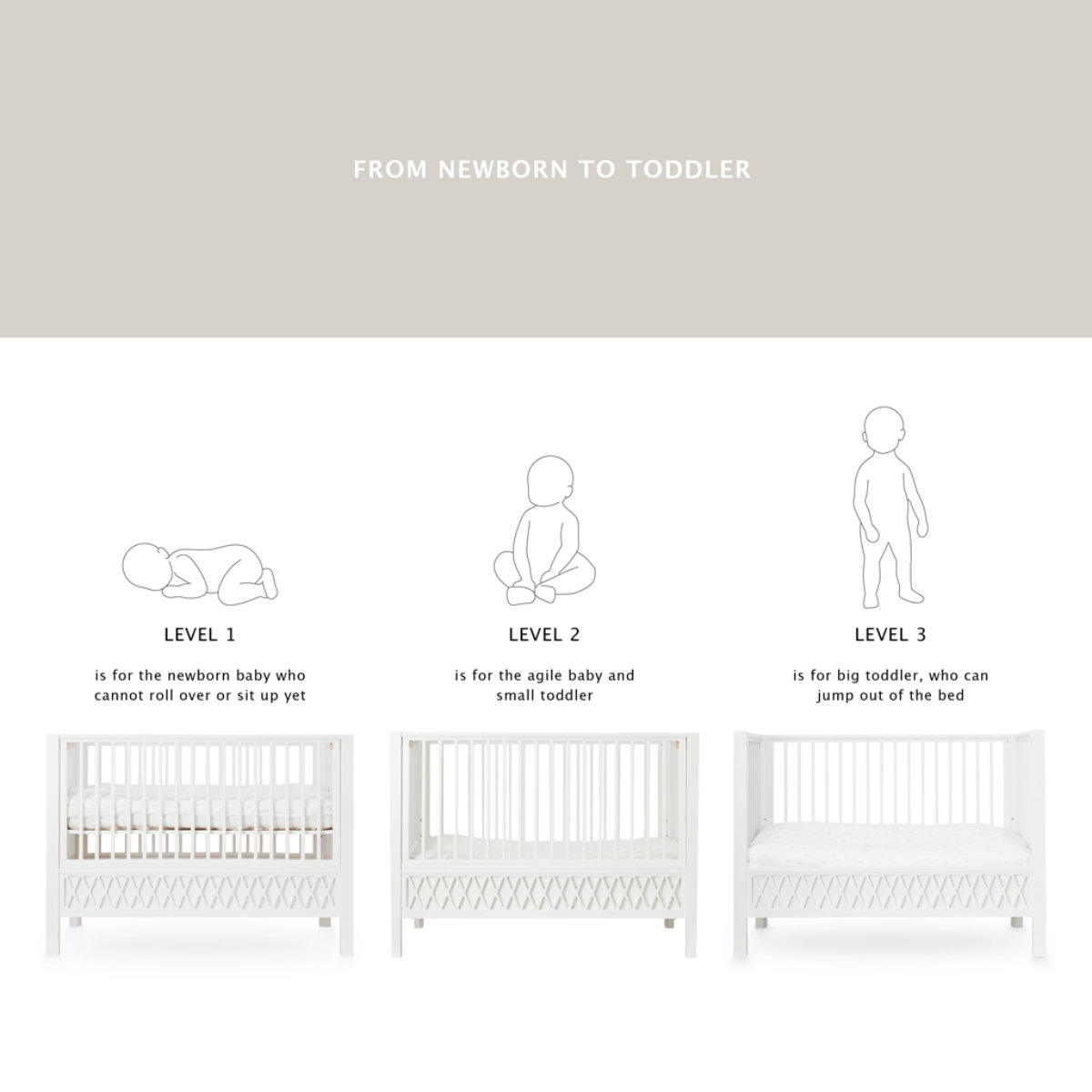 FROM NEWBORN TO TODDLER

LEVEL 1

is for the newborn baby who cannot roll over or sit up yet

LEVEL 2

is for the agile baby and small toddler

LEVEL 3

is for big toddler, who can jump out of the bed